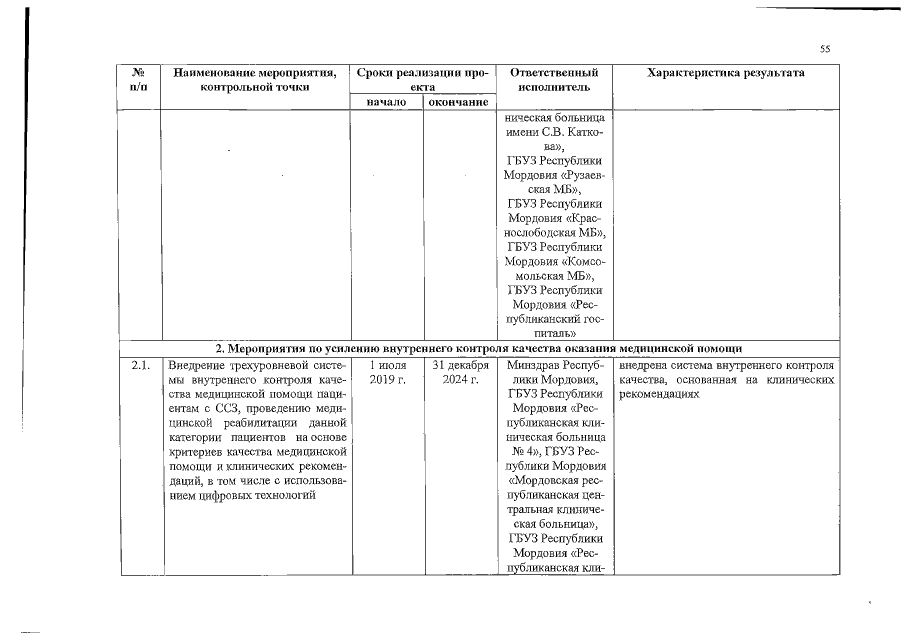 55

| № п/п | Наименование мероприятия, контрольной точки | Сроки реализации проекта начало | Сроки реализации проекта окончание | Ответственный исполнитель | Характеристика результата |
|---|---|---|---|---|---|
| | | | | ническая больница имени С.В. Каткова», ГБУЗ Республики Мордовия «Рузаевская МБ», ГБУЗ Республики Мордовия «Краснослободская МБ», ГБУЗ Республики Мордовия «Комсомольская МБ», ГБУЗ Республики Мордовия «Республиканский госпиталь» | |
| 2. Мероприятия по усилению внутреннего контроля качества оказания медицинской помощи | | | | | |
| 2.1. | Внедрение трехуровневой системы внутреннего контроля качества медицинской помощи пациентам с ССЗ, проведению медицинской реабилитации данной категории пациентов на основе критериев качества медицинской помощи и клинических рекомендаций, в том числе с использованием цифровых технологий | 1 июля 2019 г. | 31 декабря 2024 г. | Минздрав Республики Мордовия, ГБУЗ Республики Мордовия «Республиканская клиническая больница № 4», ГБУЗ Республики Мордовия «Мордовская республиканская центральная клиническая больница», ГБУЗ Республики Мордовия «Республиканская кли- | внедрена система внутреннего контроля качества, основанная на клинических рекомендациях |